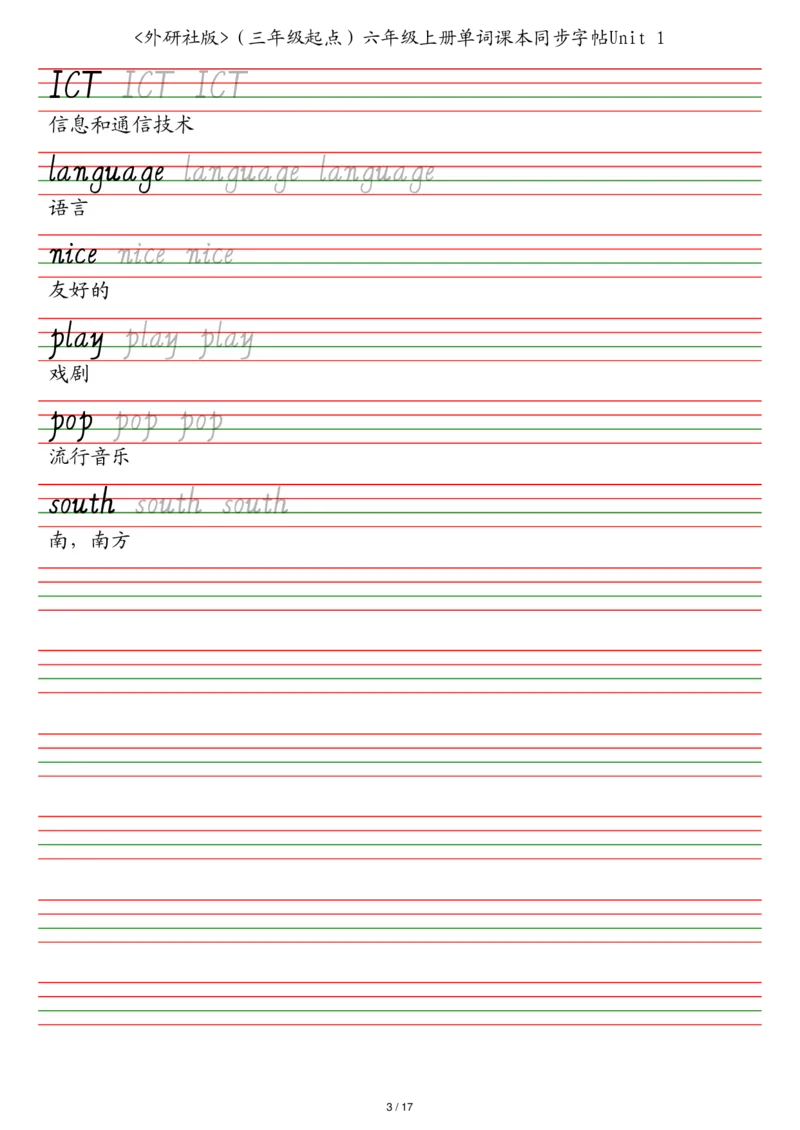 <外研社版>（三年级起点）六年级上册单词课本同步字帖Unit 1

ICT ICT ICT
信息和通信技术

language language language
语言

nice nice nice
友好的

play play play
戏剧

pop pop pop
流行音乐

south south south
南，南方

3 / 17